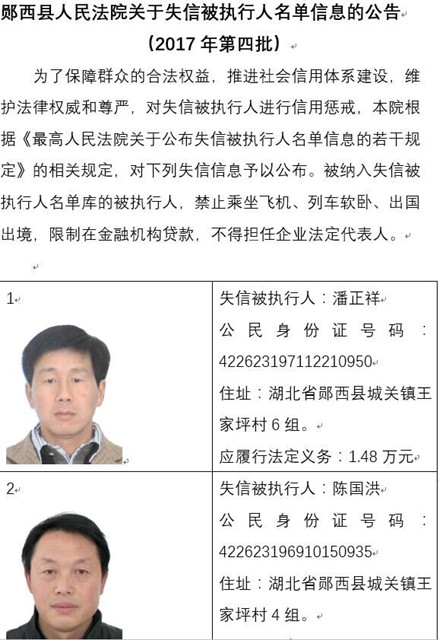 郧西县人民法院关于失信被执行人名单信息的公告

（2017 年第四批）

为了保障群众的合法权益，推进社会信用体系建设，维护法律权威和尊严，对失信被执行人进行信用惩戒，本院根据《最高人民法院关于公布失信被执行人名单信息的若干规定》的相关规定，对下列失信信息予以公布。被纳入失信被执行人名单库的被执行人，禁止乘坐飞机、列车软卧、出国出境，限制在金融机构贷款，不得担任企业法定代表人。

| 1 | 失信被执行人：潘正祥<br>公民身份证号码：422623197112210950<br>住址：湖北省郧西县城关镇王家坪村 6 组。<br>应履行法定义务：1.48 万元 |
|---|---|
| 2 | 失信被执行人：陈国洪<br>公民身份证号码：422623196910150935<br>住址：湖北省郧西县城关镇王家坪村 4 组。 |